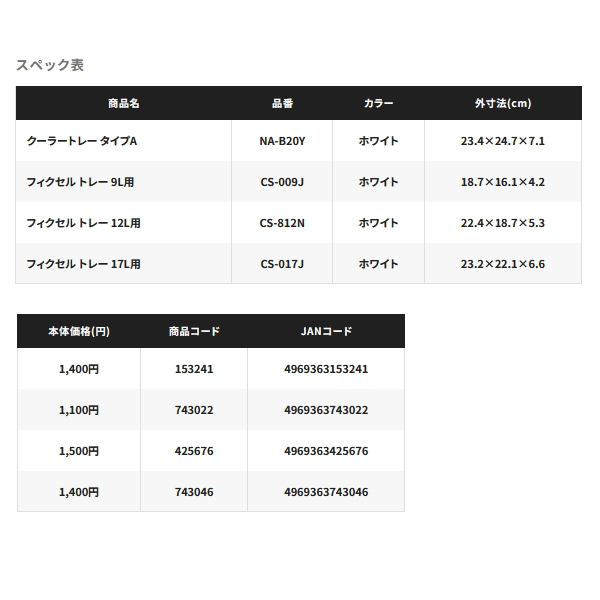 スペック表

| 商品名 | 品番 | カラー | 外寸法(cm) |
|---|---|---|---|
| クーラートレー タイプA | NA-B20Y | ホワイト | 23.4×24.7×7.1 |
| フィクセル トレー 9L用 | CS-009J | ホワイト | 18.7×16.1×4.2 |
| フィクセル トレー 12L用 | CS-812N | ホワイト | 22.4×18.7×5.3 |
| フィクセル トレー 17L用 | CS-017J | ホワイト | 23.2×22.1×6.6 |

| 本体価格(円) | 商品コード | JANコード |
|---|---|---|
| 1,400円 | 153241 | 4969363153241 |
| 1,100円 | 743022 | 4969363743022 |
| 1,500円 | 425676 | 4969363425676 |
| 1,400円 | 743046 | 4969363743046 |